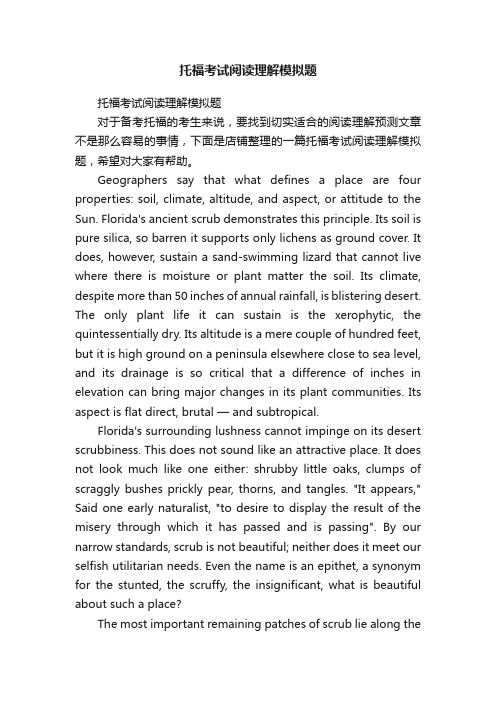 托福考试阅读理解模拟题

托福考试阅读理解模拟题

对于备考托福的考生来说，要找到切实适合的阅读理解预测文章不是那么容易的事情，下面是店铺整理的一篇托福考试阅读理解模拟题，希望对大家有帮助。

Geographers say that what defines a place are four properties: soil, climate, altitude, and aspect, or attitude to the Sun. Florida's ancient scrub demonstrates this principle. Its soil is pure silica, so barren it supports only lichens as ground cover. It does, however, sustain a sand-swimming lizard that cannot live where there is moisture or plant matter the soil. Its climate, despite more than 50 inches of annual rainfall, is blistering desert. The only plant life it can sustain is the xerophytic, the quintessentially dry. Its altitude is a mere couple of hundred feet, but it is high ground on a peninsula elsewhere close to sea level, and its drainage is so critical that a difference of inches in elevation can bring major changes in its plant communities. Its aspect is flat direct, brutal — and subtropical.

Florida's surrounding lushness cannot impinge on its desert scrubbiness. This does not sound like an attractive place. It does not look much like one either: shrubby little oaks, clumps of scraggly bushes prickly pear, thorns, and tangles. "It appears," Said one early naturalist, "to desire to display the result of the misery through which it has passed and is passing". By our narrow standards, scrub is not beautiful; neither does it meet our selfish utilitarian needs. Even the name is an epithet, a synonym for the stunted, the scruffy, the insignificant, what is beautiful about such a place?

The most important remaining patches of scrub lie along the